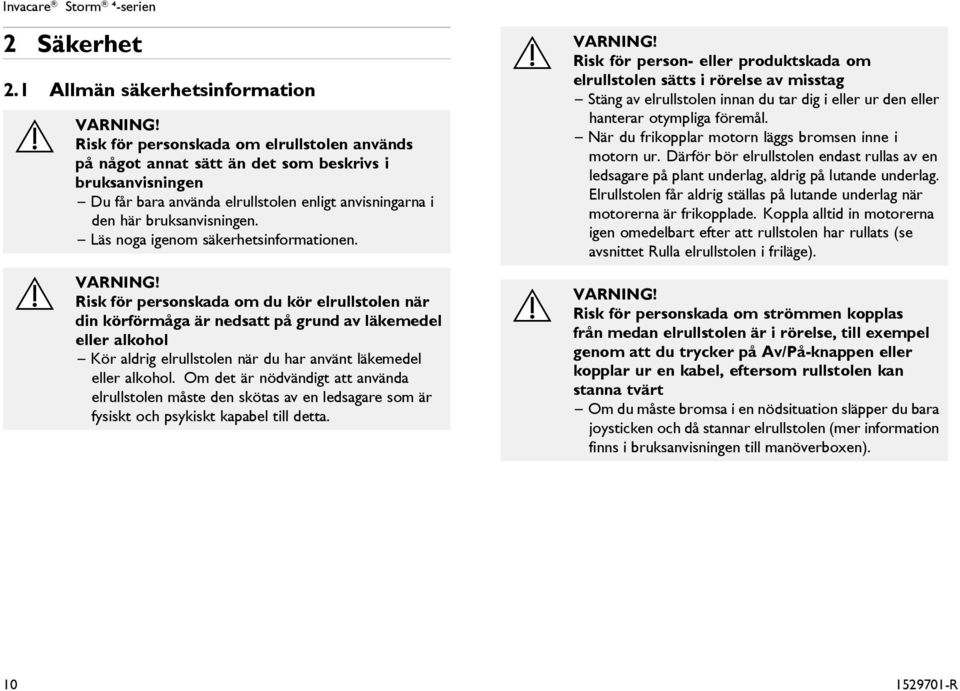 Invacare® Storm® ⁴-serien

2 Säkerhet

2.1 Allmän säkerhetsinformation

VARNING!
Risk för personskada om elrullstolen används på något annat sätt än det som beskrivs i bruksanvisningen
– Du får bara använda elrullstolen enligt anvisningarna i den här bruksanvisningen.
– Läs noga igenom säkerhetsinformationen.

VARNING!
Risk för personskada om du kör elrullstolen när din körförmåga är nedsatt på grund av läkemedel eller alkohol
– Kör aldrig elrullstolen när du har använt läkemedel eller alkohol. Om det är nödvändigt att använda elrullstolen måste den skötas av en ledsagare som är fysiskt och psykiskt kapabel till detta.

VARNING!
Risk för person- eller produktskada om elrullstolen sätts i rörelse av misstag
– Stäng av elrullstolen innan du tar dig i eller ur den eller hanterar otympliga föremål.
– När du frikopplar motorn läggs bromsen inne i motorn ur. Därför bör elrullstolen endast rullas av en ledsagare på plant underlag, aldrig på lutande underlag. Elrullstolen får aldrig ställas på lutande underlag när motorerna är frikopplade. Koppla alltid in motorerna igen omedelbart efter att rullstolen har rullats (se avsnittet Rulla elrullstolen i friläge).

VARNING!
Risk för personskada om strömmen kopplas från medan elrullstolen är i rörelse, till exempel genom att du trycker på Av/På-knappen eller kopplar ur en kabel, eftersom rullstolen kan stanna tvärt
– Om du måste bromsa i en nödsituation släpper du bara joysticken och då stannar elrullstolen (mer information finns i bruksanvisningen till manöverboxen).

10

1529701-R